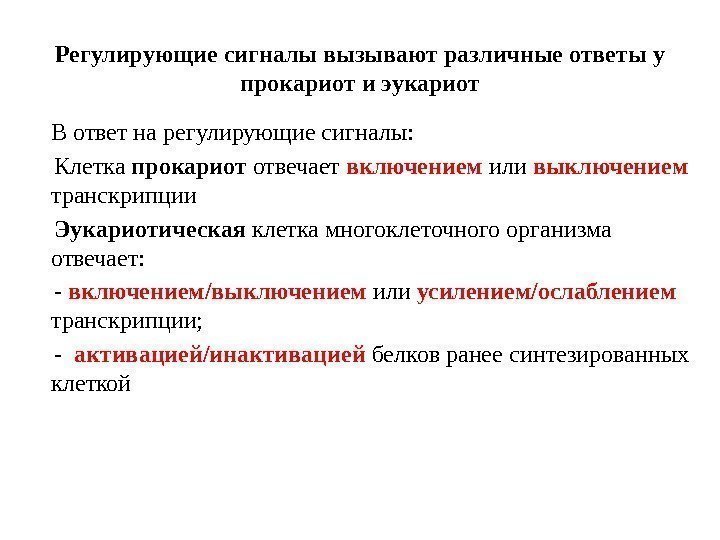 Регулирующие сигналы вызывают различные ответы у прокариот и эукариот

В ответ на регулирующие сигналы:

Клетка прокариот отвечает включением или выключением транскрипции

Эукариотическая клетка многоклеточного организма отвечает:

- включением/выключением или усилением/ослаблением транскрипции;

- активацией/инактивацией белков ранее синтезированных клеткой